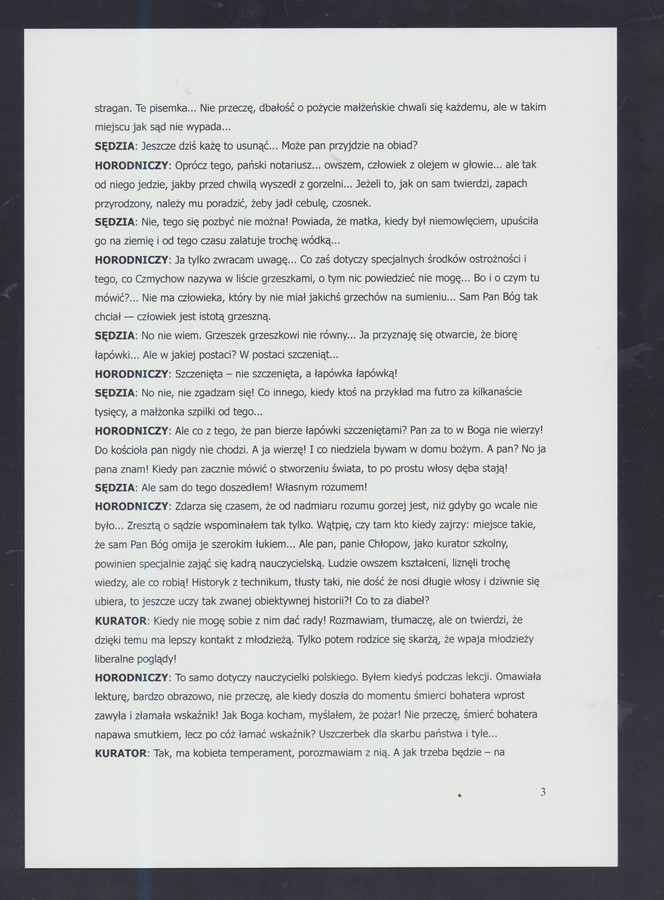 stragan. Te pisemka... Nie przeczę, dbałość o pożycie małżeńskie chwali się każdemu, ale w takim miejscu jak sąd nie wypada...

**SĘDZIA**: Jeszcze dziś każę to usunąć... Może pan przyjdzie na obiad?

**HORODNICZY**: Oprócz tego, pański notariusz... owszem, człowiek z olejem w głowie... ale tak od niego jedzie, jakby przed chwilą wyszedł z gorzelni... Jeżeli to, jak on sam twierdzi, zapach przyrodzony, należy mu poradzić, żeby jadł cebulę, czosnek.

**SĘDZIA**: Nie, tego się pozbyć nie można! Powiada, że matka, kiedy był niemowlęciem, upuściła go na ziemię i od tego czasu zalatuje trochę wódką...

**HORODNICZY**: Ja tylko zwracam uwagę... Co zaś dotyczy specjalnych środków ostrożności i tego, co Czmychow nazywa w liście grzeszkami, o tym nic powiedzieć nie mogę... Bo i o czym tu mówić?... Nie ma człowieka, który by nie miał jakichś grzechów na sumieniu... Sam Pan Bóg tak chciał — człowiek jest istotą grzeszną.

**SĘDZIA**: No nie wiem. Grzeszek grzeszkowi nie równy... Ja przyznaję się otwarcie, że biorę łapówki... Ale w jakiej postaci? W postaci szczeniąt...

**HORODNICZY**: Szczenięta – nie szczenięta, a łapówka łapówką!

**SĘDZIA**: No nie, nie zgadzam się! Co innego, kiedy ktoś na przykład ma futro za kilkanaście tysięcy, a małżonka szpilki od tego...

**HORODNICZY**: Ale co z tego, że pan bierze łapówki szczeniętami? Pan za to w Boga nie wierzy! Do kościoła pan nigdy nie chodzi. A ja wierzę! I co niedziela bywam w domu bożym. A pan? No ja pana znam! Kiedy pan zacznie mówić o stworzeniu świata, to po prostu włosy dęba stają!

**SĘDZIA**: Ale sam do tego doszedłem! Własnym rozumem!

**HORODNICZY**: Zdarza się czasem, że od nadmiaru rozumu gorzej jest, niż gdyby go wcale nie było... Zresztą o sądzie wspominałem tak tylko. Wątpię, czy tam kto kiedy zajrzy: miejsce takie, że sam Pan Bóg omija je szerokim łukiem... Ale pan, panie Chłopow, jako kurator szkolny, powinien specjalnie zająć się kadrą nauczycielską. Ludzie owszem kształceni, liznęli trochę wiedzy, ale co robią! Historyk z technikum, tłusty taki, nie dość że nosi długie włosy i dziwnie się ubiera, to jeszcze uczy tak zwanej obiektywnej historii?! Co to za diabeł?

**KURATOR**: Kiedy nie mogę sobie z nim dać rady! Rozmawiam, tłumaczę, ale on twierdzi, że dzięki temu ma lepszy kontakt z młodzieżą. Tylko potem rodzice się skarżą, że wpaja młodzieży liberalne poglądy!

**HORODNICZY**: To samo dotyczy nauczycielki polskiego. Byłem kiedyś podczas lekcji. Omawiała lekturę, bardzo obrazowo, nie przeczę, ale kiedy doszła do momentu śmierci bohatera wprost zawyła i złamała wskaźnik! Jak Boga kocham, myślałem, że pożar! Nie przeczę, śmierć bohatera napawa smutkiem, lecz po cóż łamać wskaźnik? Uszczerbek dla skarbu państwa i tyle...

**KURATOR**: Tak, ma kobieta temperament, porozmawiam z nią. A jak trzeba będzie – na

3